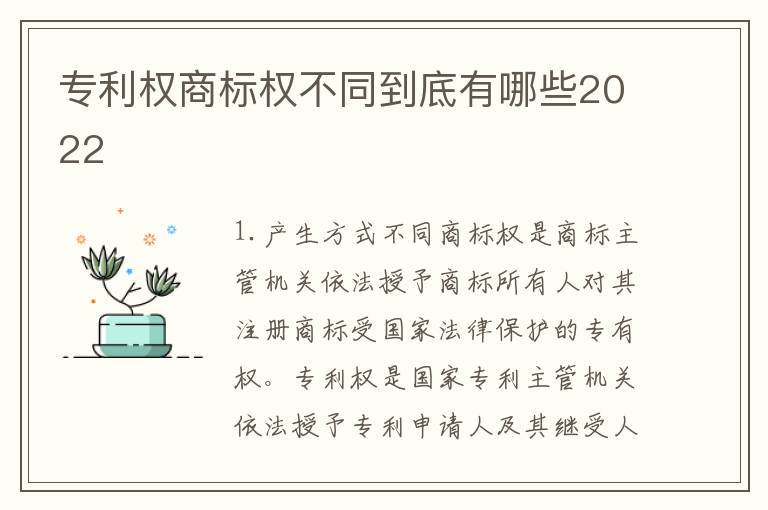 专利权商标权不同到底有哪些2022

1. 产生方式不同商标权是商标主管机关依法授予商标所有人对其注册商标受国家法律保护的专有权。专利权是国家专利主管机关依法授予专利申请人及其继受人